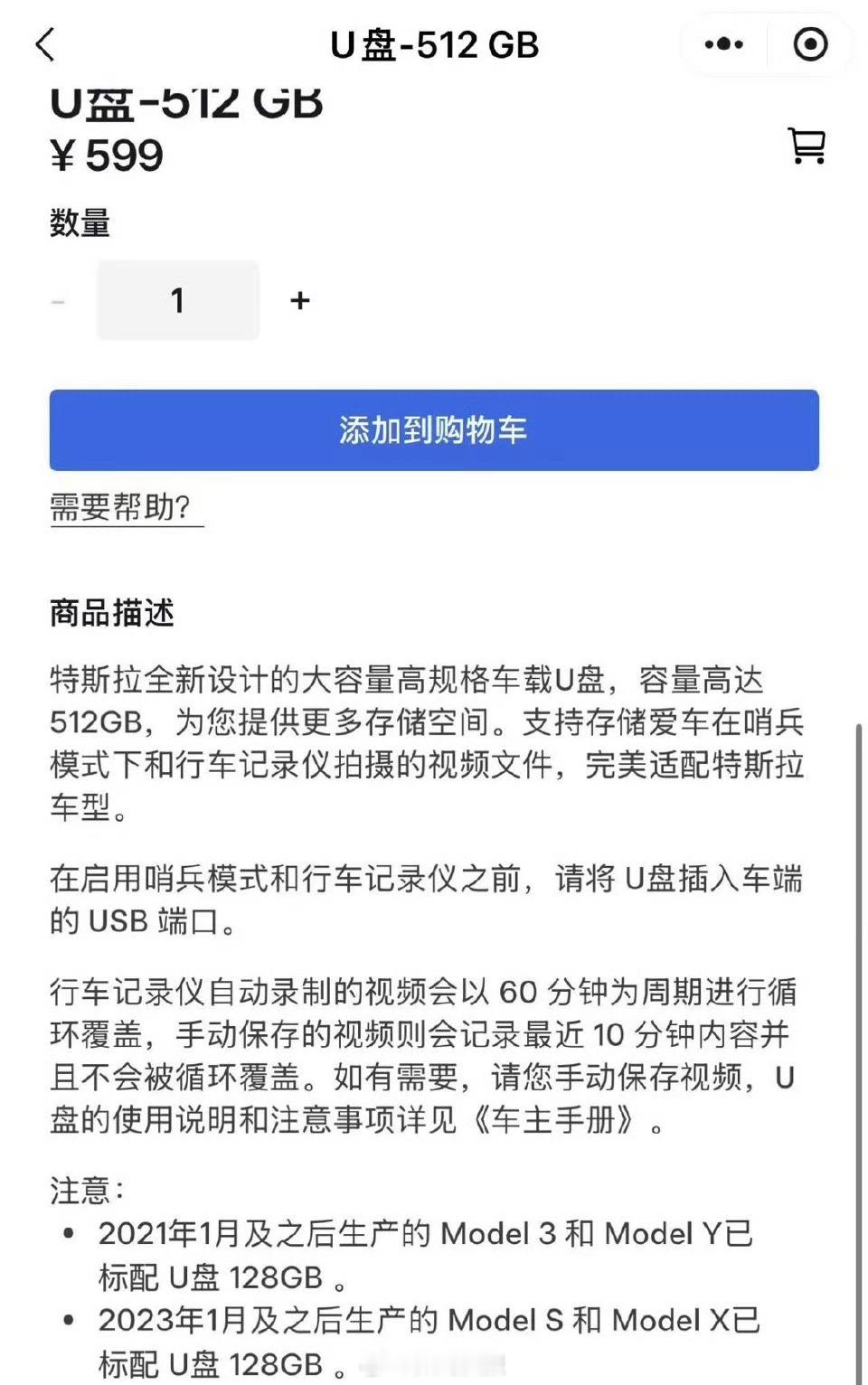 U盘-512 GB

U盘-512 GB
¥ 599

数量
- 1 +

添加到购物车

需要帮助?

商品描述

特斯拉全新设计的大容量高规格车载U盘，容量高达512GB，为您提供更多存储空间。支持存储爱车在哨兵模式下和行车记录仪拍摄的视频文件，完美适配特斯拉车型。

在启用哨兵模式和行车记录仪之前，请将 U盘插入车端的 USB 端口。

行车记录仪自动录制的视频会以 60 分钟为周期进行循环覆盖，手动保存的视频则会记录最近 10 分钟内容并且不会被循环覆盖。如有需要，请您手动保存视频，U盘的使用说明和注意事项详见《车主手册》。

注意:
• 2021年1月及之后生产的 Model 3 和 Model Y已标配 U盘 128GB 。
• 2023年1月及之后生产的 Model S 和 Model X已标配 U盘 128GB 。